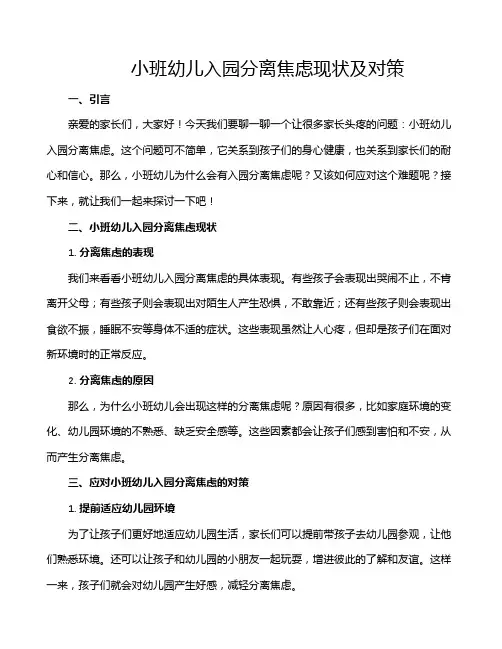 小班幼儿入园分离焦虑现状及对策

一、引言

亲爱的家长们，大家好！今天我们要聊一聊一个让很多家长头疼的问题：小班幼儿入园分离焦虑。这个问题可不简单，它关系到孩子们的身心健康，也关系到家长们的耐心和信心。那么，小班幼儿为什么会有入园分离焦虑呢？又该如何应对这个难题呢？接下来，就让我们一起来探讨一下吧！

二、小班幼儿入园分离焦虑现状

1. 分离焦虑的表现

我们来看看小班幼儿入园分离焦虑的具体表现。有些孩子会表现出哭闹不止，不肯离开父母；有些孩子则会表现出对陌生人产生恐惧，不敢靠近；还有些孩子则会表现出食欲不振，睡眠不安等身体不适的症状。这些表现虽然让人心疼，但却是孩子们在面对新环境时的正常反应。

2. 分离焦虑的原因

那么，为什么小班幼儿会出现这样的分离焦虑呢？原因有很多，比如家庭环境的变化、幼儿园环境的不熟悉、缺乏安全感等。这些因素都会让孩子们感到害怕和不安，从而产生分离焦虑。

三、应对小班幼儿入园分离焦虑的对策

1. 提前适应幼儿园环境

为了让孩子们更好地适应幼儿园生活，家长们可以提前带孩子去幼儿园参观，让他们熟悉环境。还可以让孩子和幼儿园的小朋友一起玩耍，增进彼此的了解和友谊。这样一来，孩子们就会对幼儿园产生好感，减轻分离焦虑。